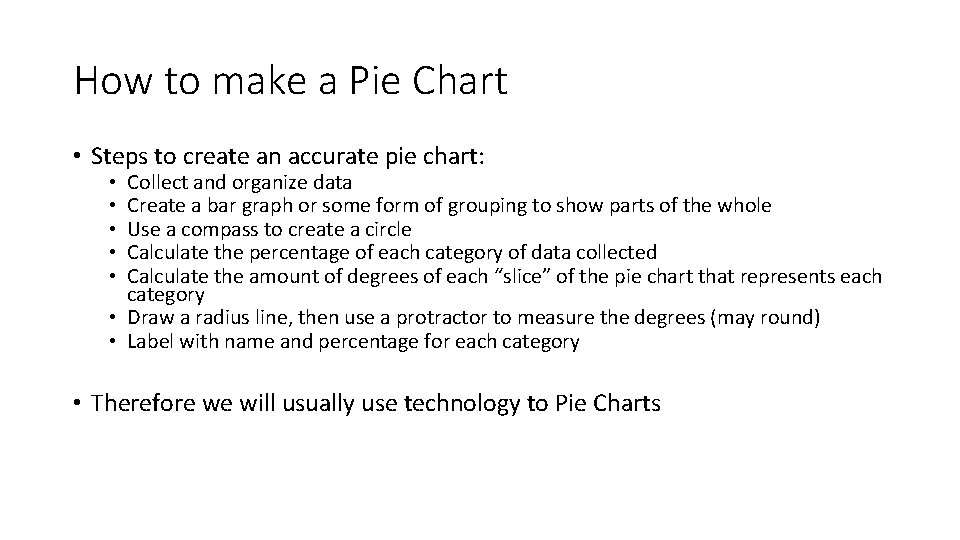 How to make a Pie Chart

• Steps to create an accurate pie chart:
• Collect and organize data
• Create a bar graph or some form of grouping to show parts of the whole
• Use a compass to create a circle
• Calculate the percentage of each category of data collected
• Calculate the amount of degrees of each "slice" of the pie chart that represents each category
• Draw a radius line, then use a protractor to measure the degrees (may round)
• Label with name and percentage for each category

• Therefore we will usually use technology to Pie Charts